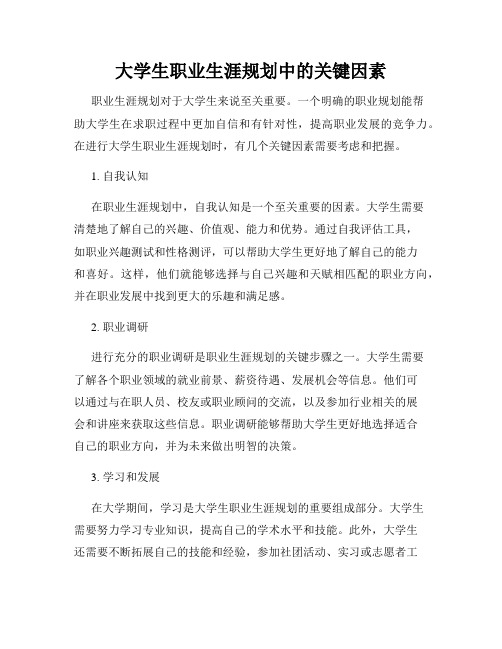 大学生职业生涯规划中的关键因素

职业生涯规划对于大学生来说至关重要。一个明确的职业规划能帮助大学生在求职过程中更加自信和有针对性，提高职业发展的竞争力。在进行大学生职业生涯规划时，有几个关键因素需要考虑和把握。

1. 自我认知

在职业生涯规划中，自我认知是一个至关重要的因素。大学生需要清楚地了解自己的兴趣、价值观、能力和优势。通过自我评估工具，如职业兴趣测试和性格测评，可以帮助大学生更好地了解自己的能力和喜好。这样，他们就能够选择与自己兴趣和天赋相匹配的职业方向，并在职业发展中找到更大的乐趣和满足感。

2. 职业调研

进行充分的职业调研是职业生涯规划的关键步骤之一。大学生需要了解各个职业领域的就业前景、薪资待遇、发展机会等信息。他们可以通过与在职人员、校友或职业顾问的交流，以及参加行业相关的展会和讲座来获取这些信息。职业调研能够帮助大学生更好地选择适合自己的职业方向，并为未来做出明智的决策。

3. 学习和发展

在大学期间，学习是大学生职业生涯规划的重要组成部分。大学生需要努力学习专业知识，提高自己的学术水平和技能。此外，大学生还需要不断拓展自己的技能和经验，参加社团活动、实习或志愿者工